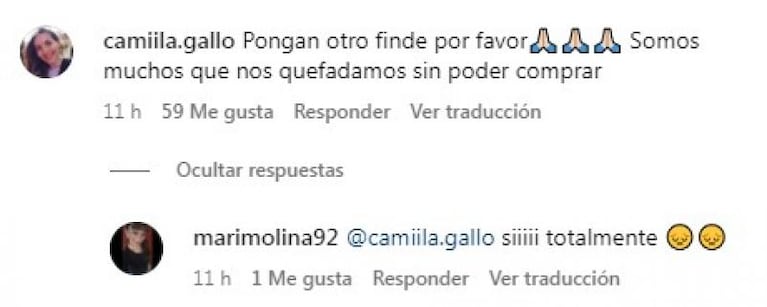 camiila.gallo Pongan otro finde por favor🙏🙏🙏 Somos muchos que nos quefadamos sin poder comprar

11 h 59 Me gusta Responder Ver traducción

Ocultar respuestas

marimolina92 @camiila.gallo siiiii totalmente 😔😔

11 h 1 Me gusta Responder Ver traducción